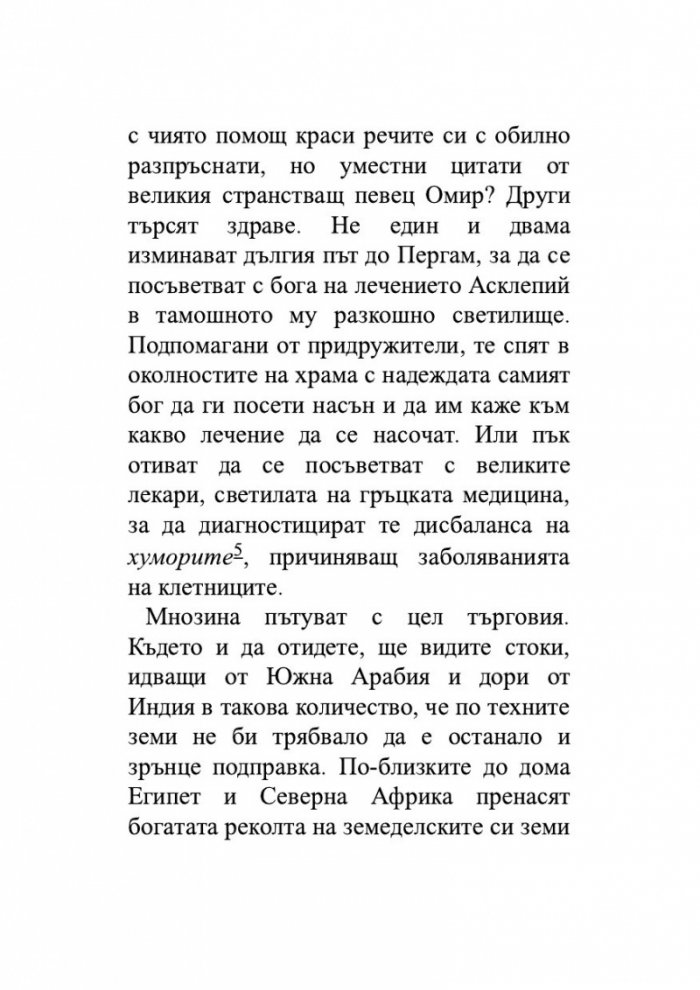 с чиято помощ краси речите си с обилно разпръснати, но уместни цитати от великия странстващ певец Омир? Други търсят здраве. Не един и двама изминават дългия път до Пергам, за да се посъветват с бога на лечението Асклепий в тамошното му разкошно светилище. Подпомагани от придружители, те спят в околностите на храма с надеждата самият бог да ги посети насън и да им каже към какво лечение да се насочат. Или пък отиват да се посъветват с великите лекари, светилата на гръцката медицина, за да диагностицират те дисбаланса на хуморите$^{5}$, причиняващ заболяванията на клетниците.

Мнозина пътуват с цел търговия. Където и да отидете, ще видите стоки, идващи от Южна Арабия и дори от Индия в такова количество, че по техните земи не би трябвало да е останало и зрънце подправка. По-близките до дома Египет и Северна Африка пренасят богатата реколта на земеделските си земи